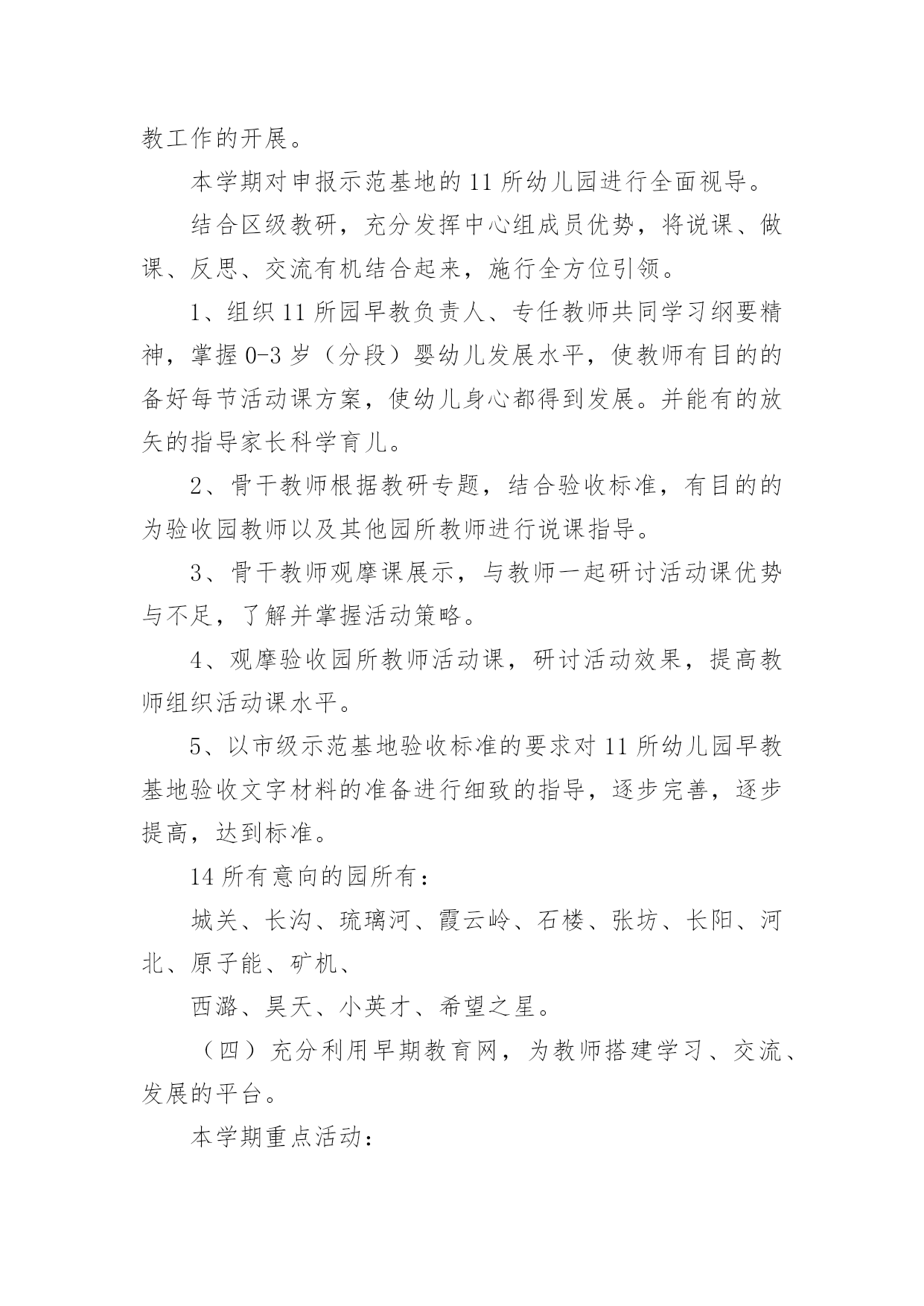 教工作的开展。

本学期对申报示范基地的11所幼儿园进行全面视导。

结合区级教研，充分发挥中心组成员优势，将说课、做课、反思、交流有机结合起来，施行全方位引领。

1、组织11所园早教负责人、专任教师共同学习纲要精神，掌握0-3岁（分段）婴幼儿发展水平，使教师有目的的备好每节活动课方案，使幼儿身心都得到发展。并能有的放矢的指导家长科学育儿。

2、骨干教师根据教研专题，结合验收标准，有目的的为验收园教师以及其他园所教师进行说课指导。

3、骨干教师观摩课展示，与教师一起研讨活动课优势与不足，了解并掌握活动策略。

4、观摩验收园所教师活动课，研讨活动效果，提高教师组织活动课水平。

5、以市级示范基地验收标准的要求对11所幼儿园早教基地验收文字材料的准备进行细致的指导，逐步完善，逐步提高，达到标准。

14所有意向的园所有：

城关、长沟、琉璃河、霞云岭、石楼、张坊、长阳、河北、原子能、矿机、

西潞、昊天、小英才、希望之星。

（四）充分利用早期教育网，为教师搭建学习、交流、发展的平台。

本学期重点活动：